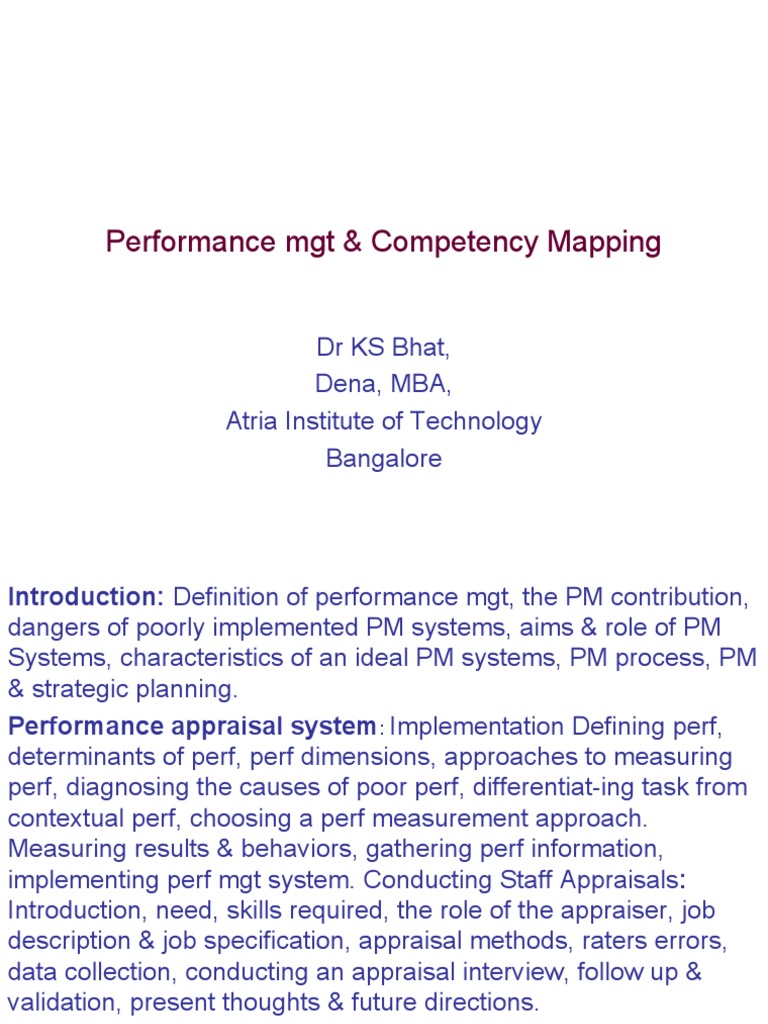 Performance mgt & Competency Mapping

Dr KS Bhat,
Dena, MBA,
Atria Institute of Technology
Bangalore

Introduction: Definition of performance mgt, the PM contribution, dangers of poorly implemented PM systems, aims & role of PM Systems, characteristics of an ideal PM systems, PM process, PM & strategic planning.

Performance appraisal system: Implementation Defining perf, determinants of perf, perf dimensions, approaches to measuring perf, diagnosing the causes of poor perf, differentiat-ing task from contextual perf, choosing a perf measurement approach. Measuring results & behaviors, gathering perf information, implementing perf mgt system. Conducting Staff Appraisals: Introduction, need, skills required, the role of the appraiser, job description & job specification, appraisal methods, raters errors, data collection, conducting an appraisal interview, follow up & validation, present thoughts & future directions.